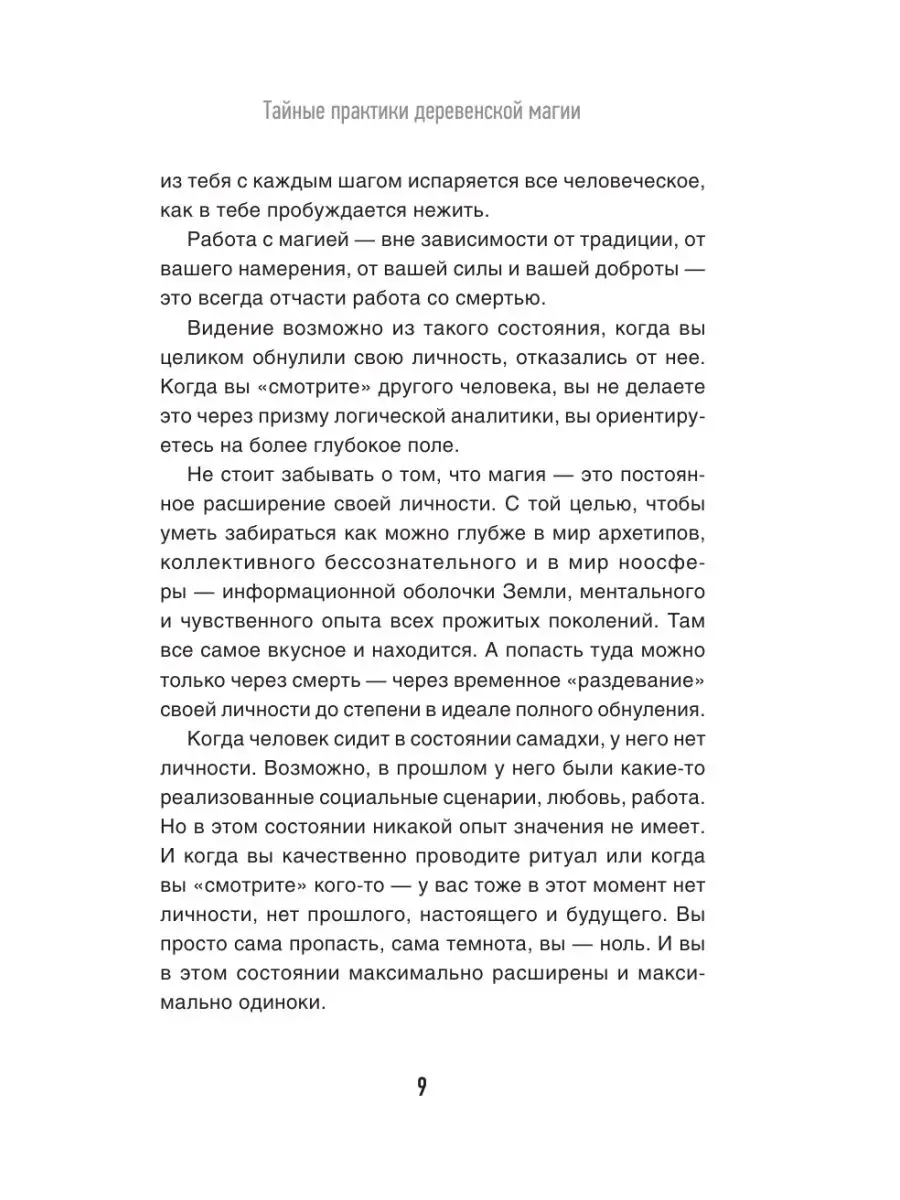 Тайные практики деревенской магии

из тебя с каждым шагом испаряется все человеческое, как в тебе пробуждается нежить.

Работа с магией — вне зависимости от традиции, от вашего намерения, от вашей силы и вашей доброты — это всегда отчасти работа со смертью.

Видение возможно из такого состояния, когда вы целиком обнулили свою личность, отказались от нее. Когда вы «смотрите» другого человека, вы не делаете это через призму логической аналитики, вы ориентируетесь на более глубокое поле.

Не стоит забывать о том, что магия — это постоянное расширение своей личности. С той целью, чтобы уметь забираться как можно глубже в мир архетипов, коллективного бессознательного и в мир ноосферы — информационной оболочки Земли, ментального и чувственного опыта всех прожитых поколений. Там все самое вкусное и находится. А попасть туда можно только через смерть — через временное «раздевание» своей личности до степени в идеале полного обнуления.

Когда человек сидит в состоянии самадхи, у него нет личности. Возможно, в прошлом у него были какие-то реализованные социальные сценарии, любовь, работа. Но в этом состоянии никакой опыт значения не имеет. И когда вы качественно проводите ритуал или когда вы «смотрите» кого-то — у вас тоже в этот момент нет личности, нет прошлого, настоящего и будущего. Вы просто сама пропасть, сама темнота, вы — ноль. И вы в этом состоянии максимально расширены и максимально одиноки.

9